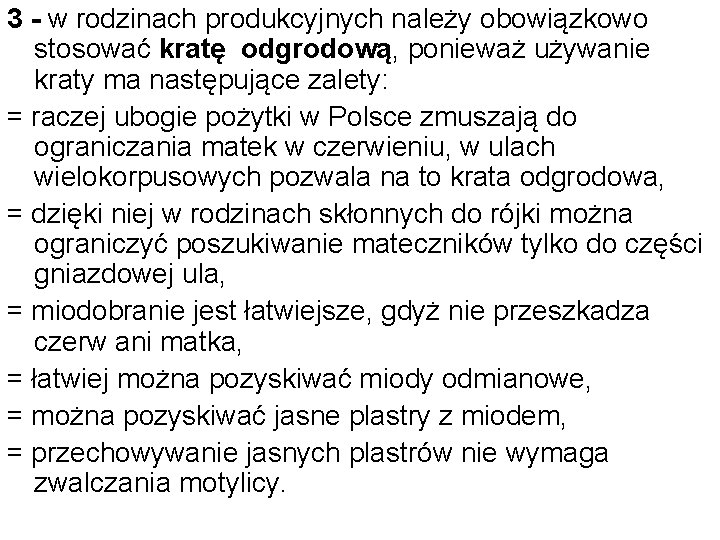 3 - w rodzinach produkcyjnych należy obowiązkowo stosować kratę odgrodową, ponieważ używanie kraty ma następujące zalety:

= raczej ubogie pożytki w Polsce zmuszają do ograniczania matek w czerwieniu, w ulach wielokorpusowych pozwala na to krata odgrodowa,

= dzięki niej w rodzinach skłonnych do rójki można ograniczyć poszukiwanie mateczników tylko do części gniazdowej ula,

= miodobranie jest łatwiejsze, gdyż nie przeszkadza czerw ani matka,

= łatwiej można pozyskiwać miody odmianowe,

= można pozyskiwać jasne plastry z miodem,

= przechowywanie jasnych plastrów nie wymaga zwalczania motylicy.